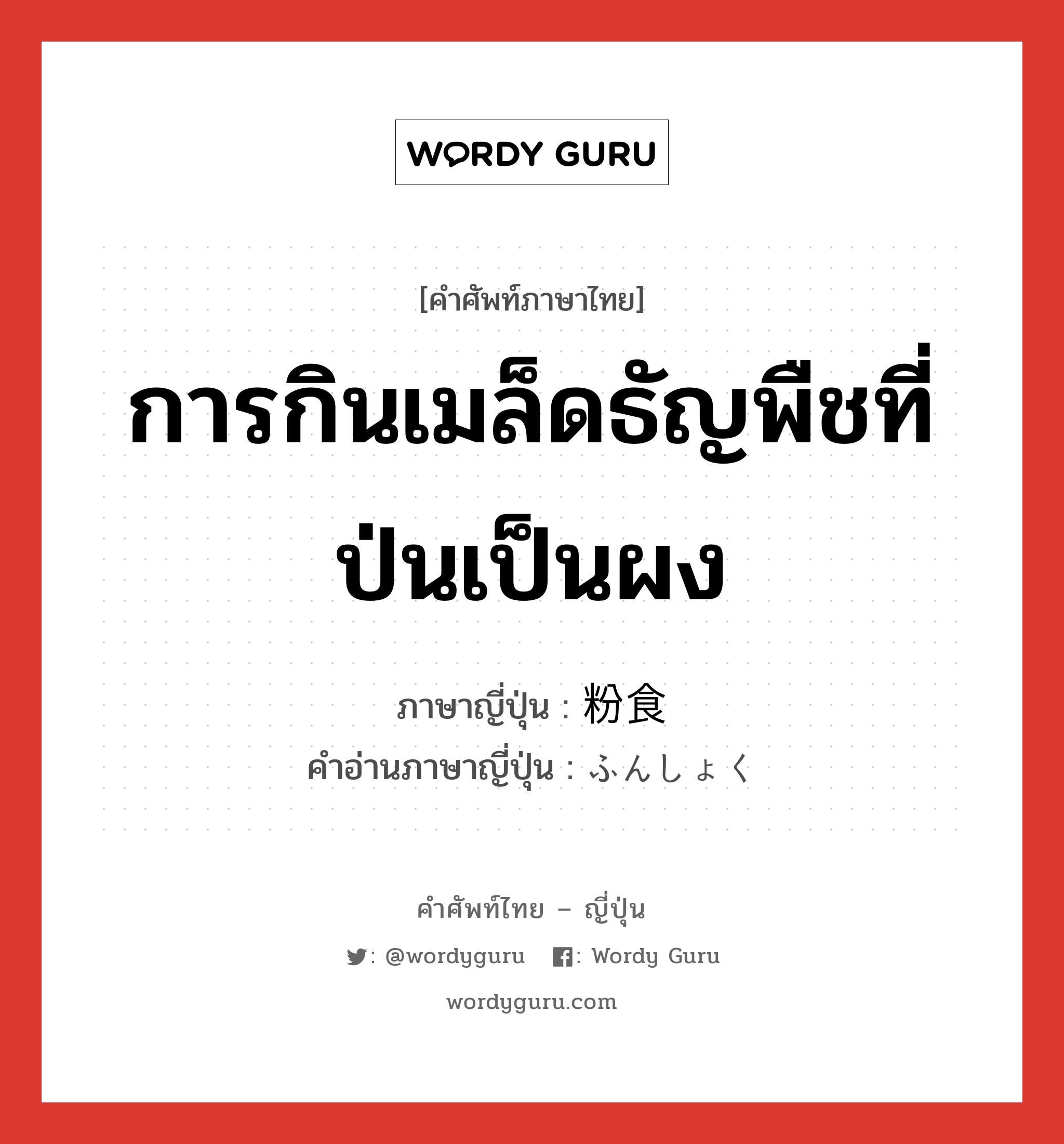 WORDY GURU

[คำศัพท์ภาษาไทย]

การกินเมล็ดธัญพืชที่ป่นเป็นผง

ภาษาญี่ปุ่น : 粉食
คำอ่านภาษาญี่ปุ่น : ふんしょく

คำศัพท์ไทย – ญี่ปุ่น

: @wordyguru : Wordy Guru

wordyguru.com